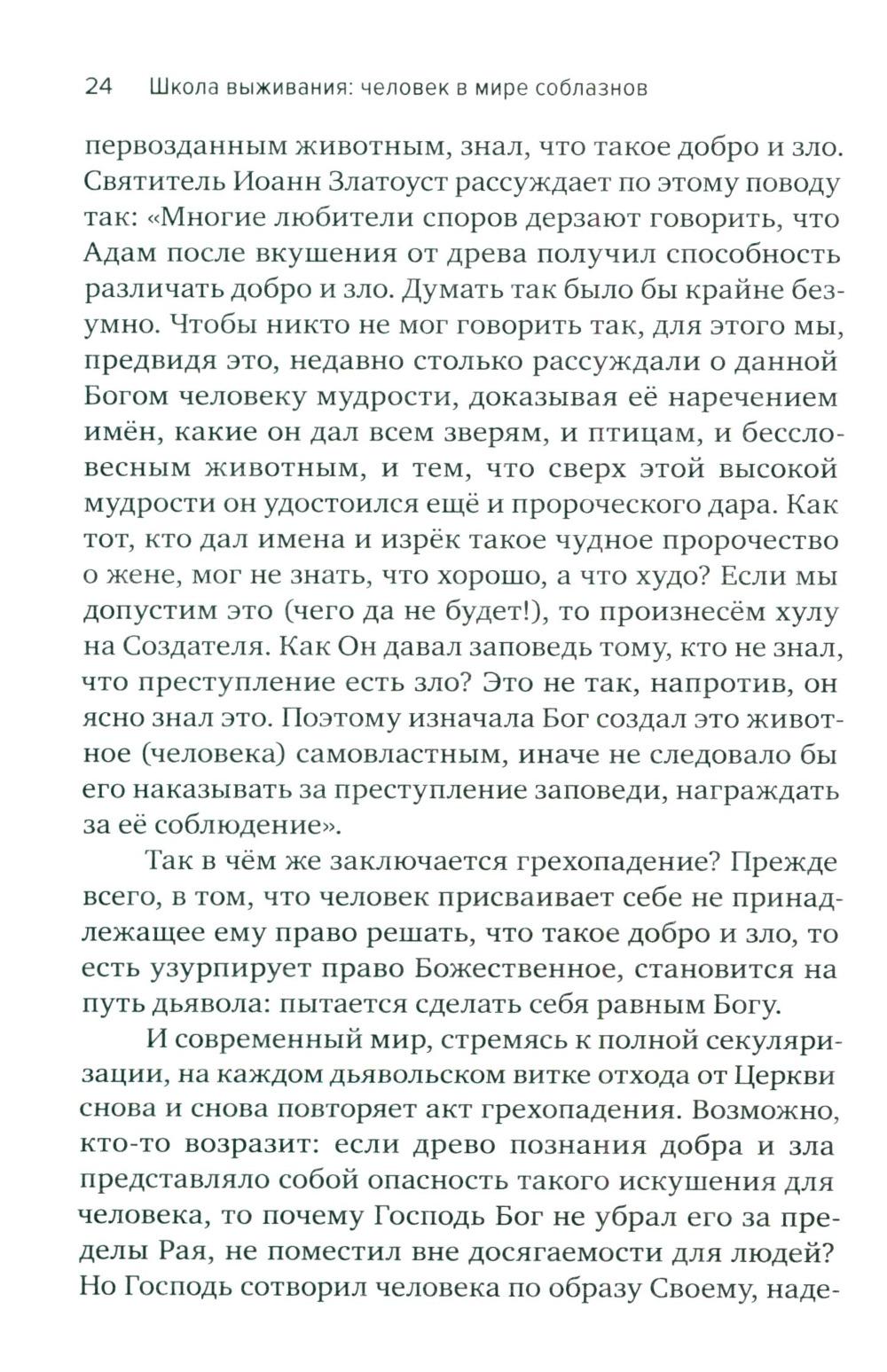 24 Школа выживания: человек в мире соблазнов

первозданным животным, знал, что такое добро и зло. Святитель Иоанн Златоуст рассуждает по этому поводу так: «Многие любители споров дерзают говорить, что Адам после вкушения от древа получил способность различать добро и зло. Думать так было бы крайне безумно. Чтобы никто не мог говорить так, для этого мы, предвидя это, недавно столько рассуждали о данной Богом человеку мудрости, доказывая её наречением имён, какие он дал всем зверям, и птицам, и бессловесным животным, и тем, что сверх этой высокой мудрости он удостоился ещё и пророческого дара. Как тот, кто дал имена и изрёк такое чудное пророчество о жене, мог не знать, что хорошо, а что худо? Если мы допустим это (чего да не будет!), то произнесём хулу на Создателя. Как Он давал заповедь тому, кто не знал, что преступление есть зло? Это не так, напротив, он ясно знал это. Поэтому изначала Бог создал это животное (человека) самовластным, иначе не следовало бы его наказывать за преступление заповеди, награждать за её соблюдение».

Так в чём же заключается грехопадение? Прежде всего, в том, что человек присваивает себе не принадлежащее ему право решать, что такое добро и зло, то есть узурпирует право Божественное, становится на путь дьявола: пытается сделать себя равным Богу.

И современный мир, стремясь к полной секуляризации, на каждом дьявольском витке отхода от Церкви снова и снова повторяет акт грехопадения. Возможно, кто-то возразит: если древо познания добра и зла представляло собой опасность такого искушения для человека, то почему Господь Бог не убрал его за пределы Рая, не поместил вне досягаемости для людей? Но Господь сотворил человека по образу Своему, наде-